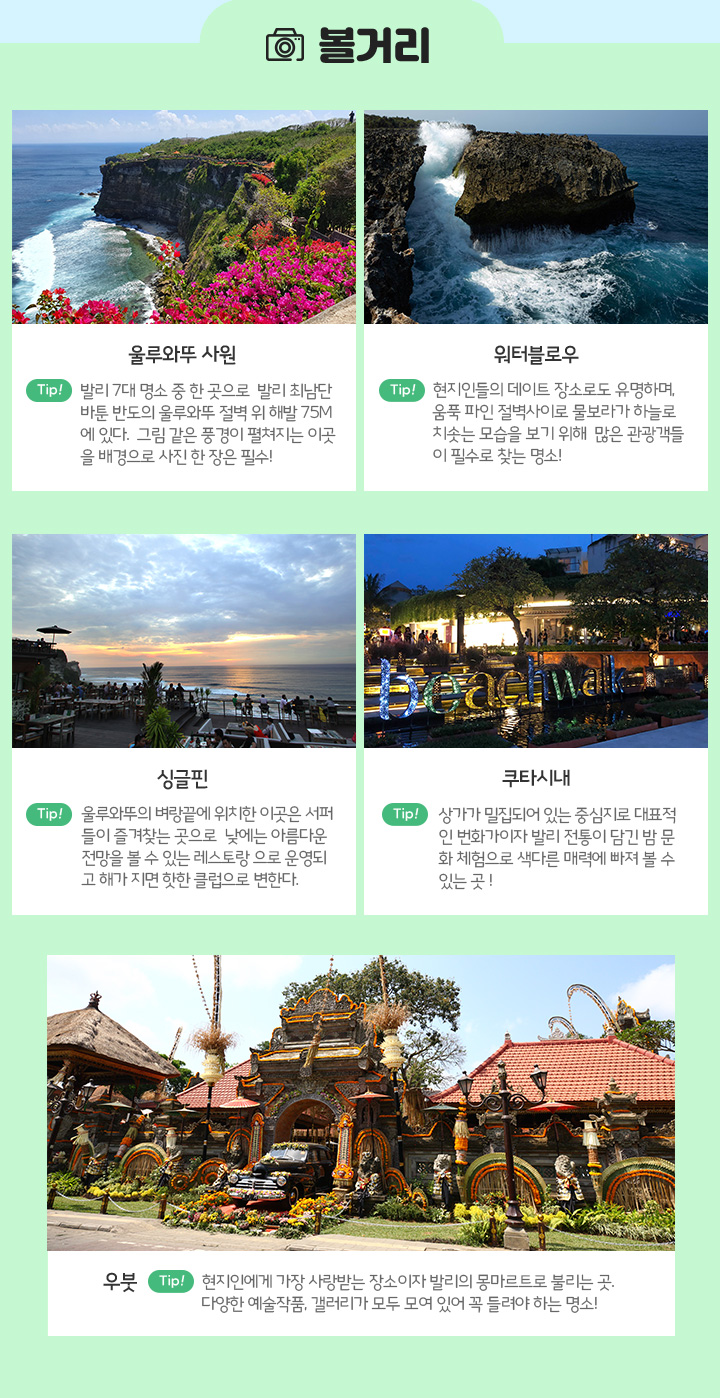 볼거리

울루와뚜 사원

Tip! 발리 7대 명소 중 한 곳으로 발리 최남단 바툰 반도의 울루와뚜 절벽 위 해발 75M에 있다. 그림 같은 풍경이 펼쳐지는 이곳을 배경으로 사진 한 장은 필수!

워터블로우

Tip! 현지인들의 데이트 장소로도 유명하며, 움푹 파인 절벽사이로 물보라가 하늘로 치솟는 모습을 보기 위해 많은 관광객들이 필수로 찾는 명소!

싱글핀

Tip! 울루와뚜의 벼랑끝에 위치한 이곳은 서퍼들이 즐겨찾는 곳으로 낮에는 아름다운 전망을 볼 수 있는 레스토랑 으로 운영되고 해가 지면 핫한 클럽으로 변한다.

beachwalk

쿠타시내

Tip! 상가가 밀집되어 있는 중심지로 대표적인 번화가이자 발리 전통이 담긴 밤 문화 체험으로 색다른 매력에 빠져 볼 수 있는 곳 !

우붓 Tip! 현지인에게 가장 사랑받는 장소이자 발리의 몽마르트로 불리는 곳. 다양한 예술작품, 갤러리가 모두 모여 있어 꼭 들려야 하는 명소!